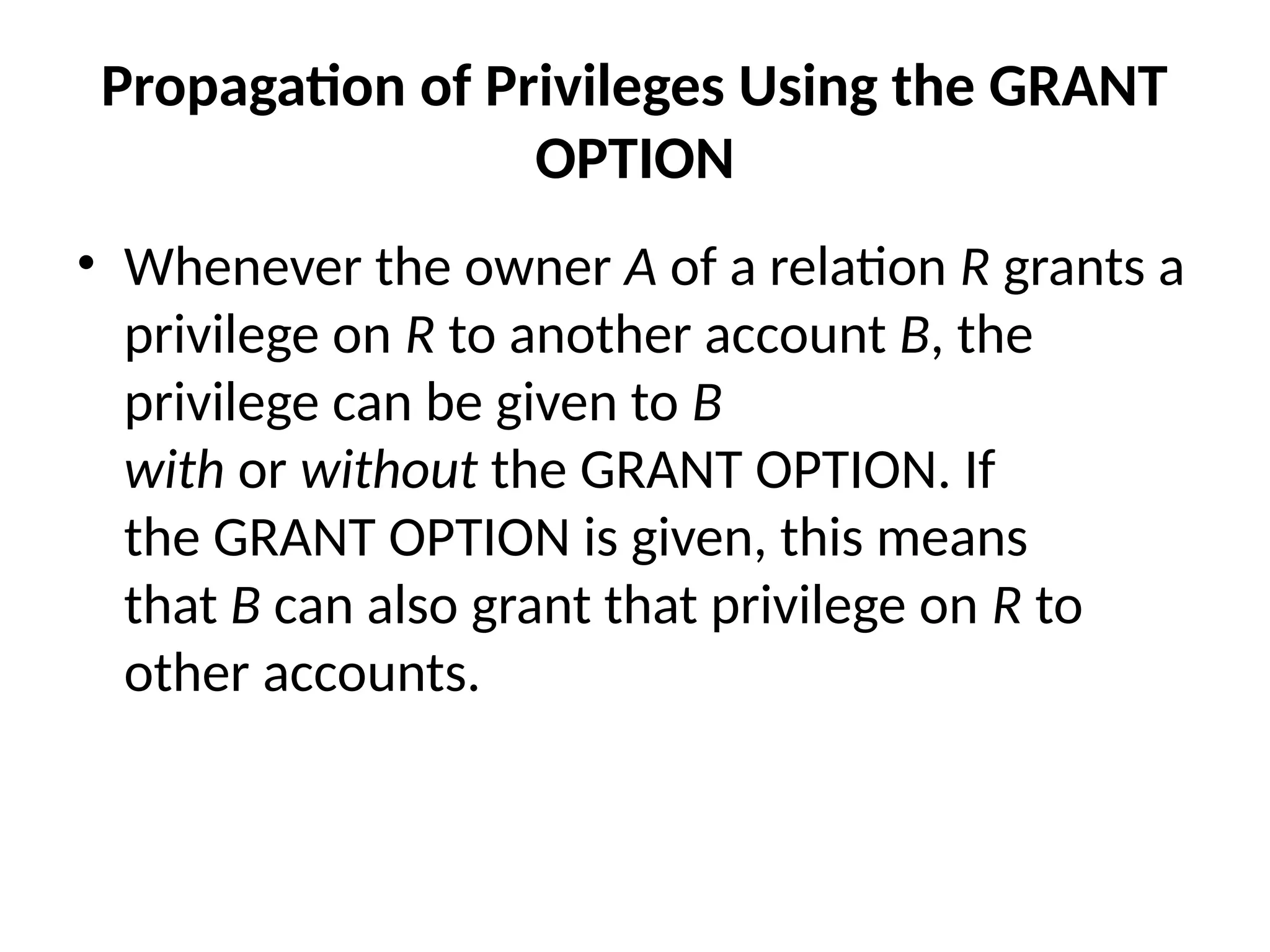 Propagation of Privileges Using the GRANT OPTION

• Whenever the owner A of a relation R grants a privilege on R to another account B, the privilege can be given to B with or without the GRANT OPTION. If the GRANT OPTION is given, this means that B can also grant that privilege on R to other accounts.